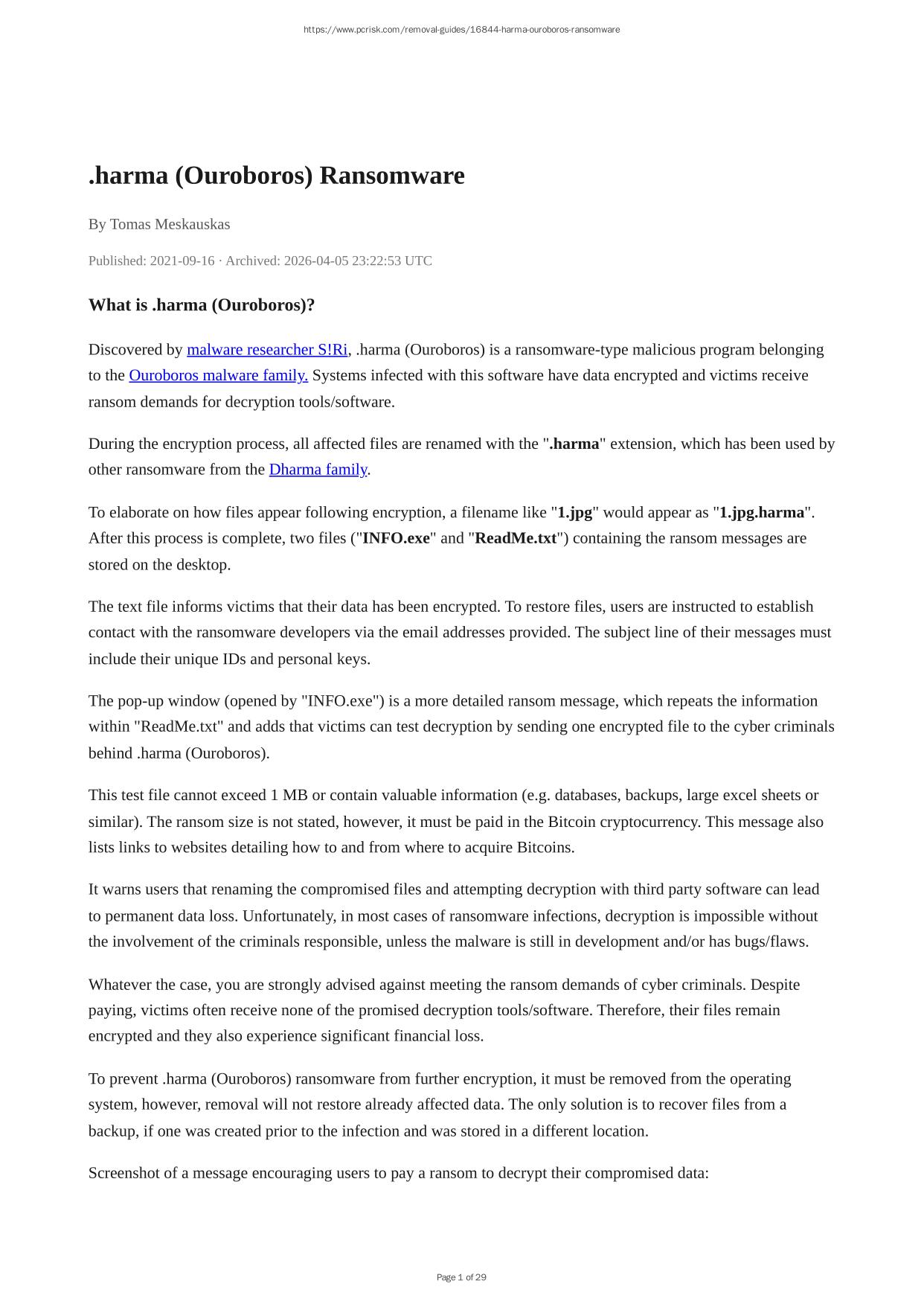 https://www.pcrisk.com/removal-guides/16844-harma-ouroboros-ransomware

.harma (Ouroboros) Ransomware

By Tomas Meskauskas

Published: 2021-09-16 · Archived: 2026-04-05 23:22:53 UTC

What is .harma (Ouroboros)?

Discovered by malware researcher S!Ri, .harma (Ouroboros) is a ransomware-type malicious program belonging to the Ouroboros malware family. Systems infected with this software have data encrypted and victims receive ransom demands for decryption tools/software.

During the encryption process, all affected files are renamed with the ".harma" extension, which has been used by other ransomware from the Dharma family.

To elaborate on how files appear following encryption, a filename like "1.jpg" would appear as "1.jpg.harma". After this process is complete, two files ("INFO.exe" and "ReadMe.txt") containing the ransom messages are stored on the desktop.

The text file informs victims that their data has been encrypted. To restore files, users are instructed to establish contact with the ransomware developers via the email addresses provided. The subject line of their messages must include their unique IDs and personal keys.

The pop-up window (opened by "INFO.exe") is a more detailed ransom message, which repeats the information within "ReadMe.txt" and adds that victims can test decryption by sending one encrypted file to the cyber criminals behind .harma (Ouroboros).

This test file cannot exceed 1 MB or contain valuable information (e.g. databases, backups, large excel sheets or similar). The ransom size is not stated, however, it must be paid in the Bitcoin cryptocurrency. This message also lists links to websites detailing how to and from where to acquire Bitcoins.

It warns users that renaming the compromised files and attempting decryption with third party software can lead to permanent data loss. Unfortunately, in most cases of ransomware infections, decryption is impossible without the involvement of the criminals responsible, unless the malware is still in development and/or has bugs/flaws.

Whatever the case, you are strongly advised against meeting the ransom demands of cyber criminals. Despite paying, victims often receive none of the promised decryption tools/software. Therefore, their files remain encrypted and they also experience significant financial loss.

To prevent .harma (Ouroboros) ransomware from further encryption, it must be removed from the operating system, however, removal will not restore already affected data. The only solution is to recover files from a backup, if one was created prior to the infection and was stored in a different location.

Screenshot of a message encouraging users to pay a ransom to decrypt their compromised data:

Page 1 of 29